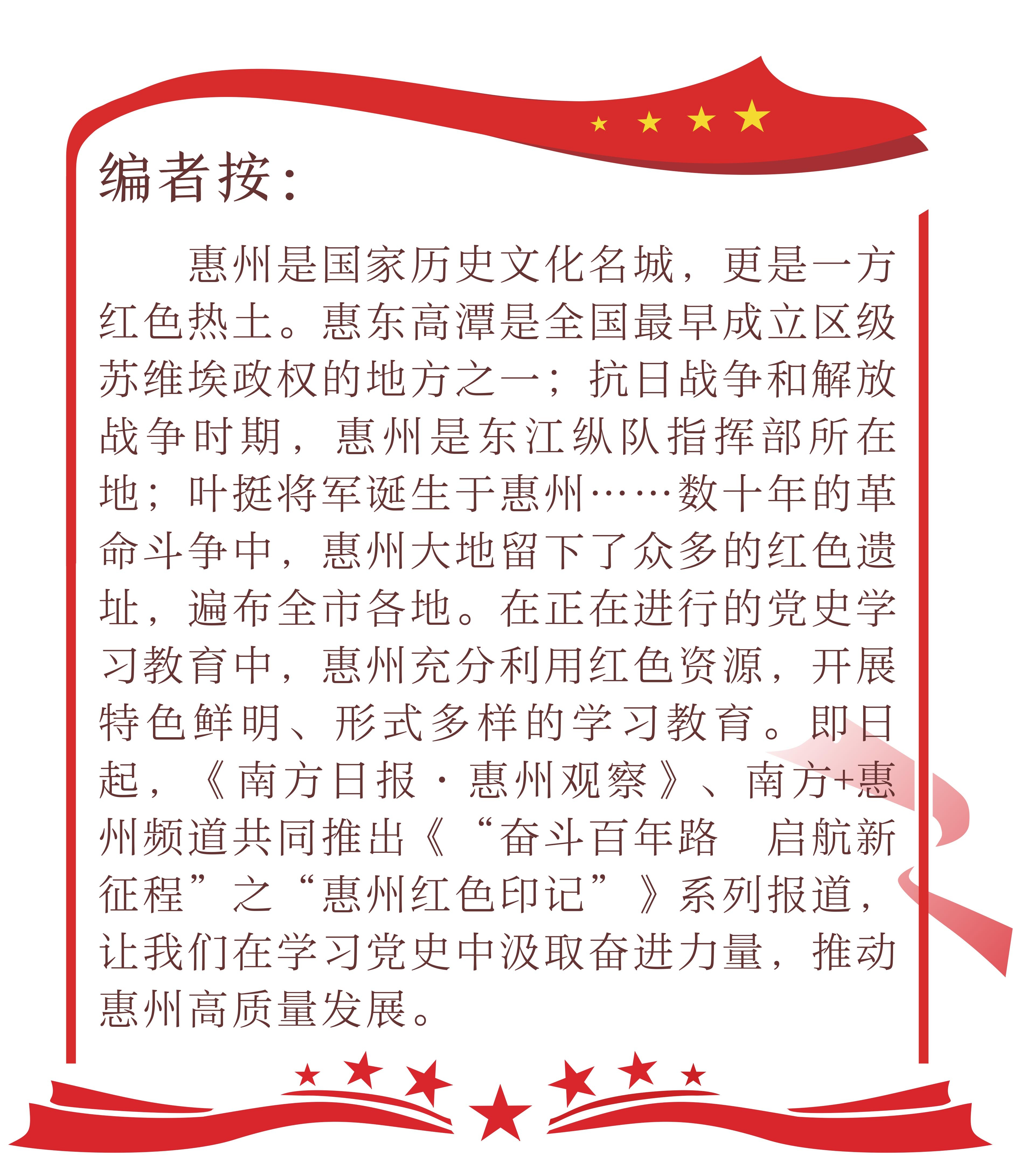 编者按：

惠州是国家历史文化名城，更是一方红色热土。惠东高潭是全国最早成立区级苏维埃政权的地方之一；抗日战争和解放战争时期，惠州是东江纵队指挥部所在地；叶挺将军诞生于惠州……数十年的革命斗争中，惠州大地留下了众多的红色遗址，遍布全市各地。在正在进行的党史学习教育中，惠州充分利用红色资源，开展特色鲜明、形式多样的学习教育。即日起，《南方日报·惠州观察》、南方+惠州频道共同推出《“奋斗百年路　启航新征程”之“惠州红色印记”》系列报道，让我们在学习党史中汲取奋进力量，推动惠州高质量发展。